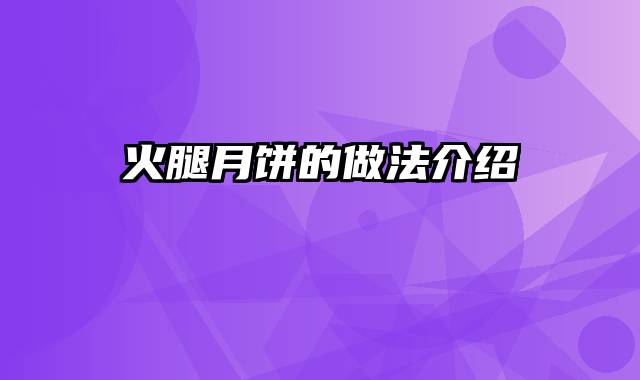 火腿月饼的做法介绍